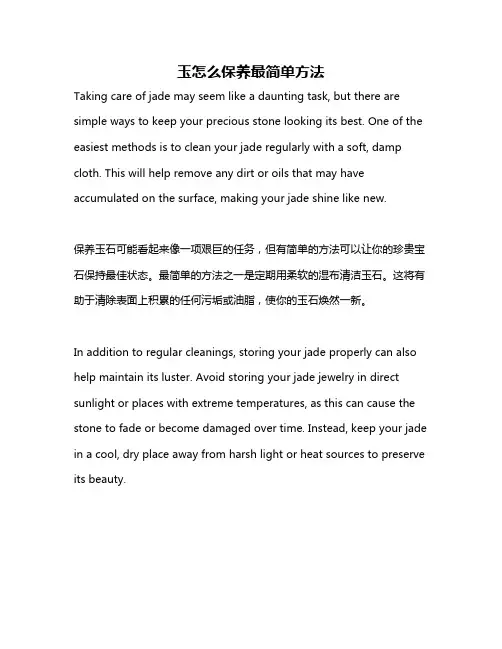 玉怎么保养最简单方法

Taking care of jade may seem like a daunting task, but there are simple ways to keep your precious stone looking its best. One of the easiest methods is to clean your jade regularly with a soft, damp cloth. This will help remove any dirt or oils that may have accumulated on the surface, making your jade shine like new.

保养玉石可能看起来像一项艰巨的任务，但有简单的方法可以让你的珍贵宝石保持最佳状态。最简单的方法之一是定期用柔软的湿布清洁玉石。这将有助于清除表面上积累的任何污垢或油脂，使你的玉石焕然一新。

In addition to regular cleanings, storing your jade properly can also help maintain its luster. Avoid storing your jade jewelry in direct sunlight or places with extreme temperatures, as this can cause the stone to fade or become damaged over time. Instead, keep your jade in a cool, dry place away from harsh light or heat sources to preserve its beauty.